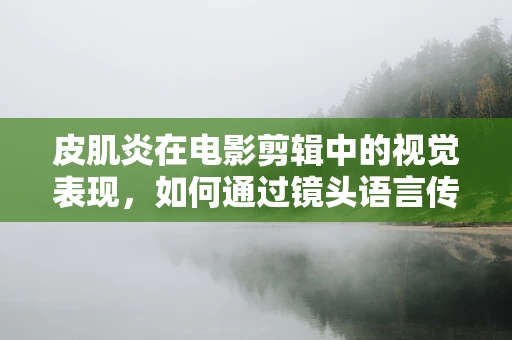 皮肌炎在电影剪辑中的视觉表现，如何通过镜头语言传